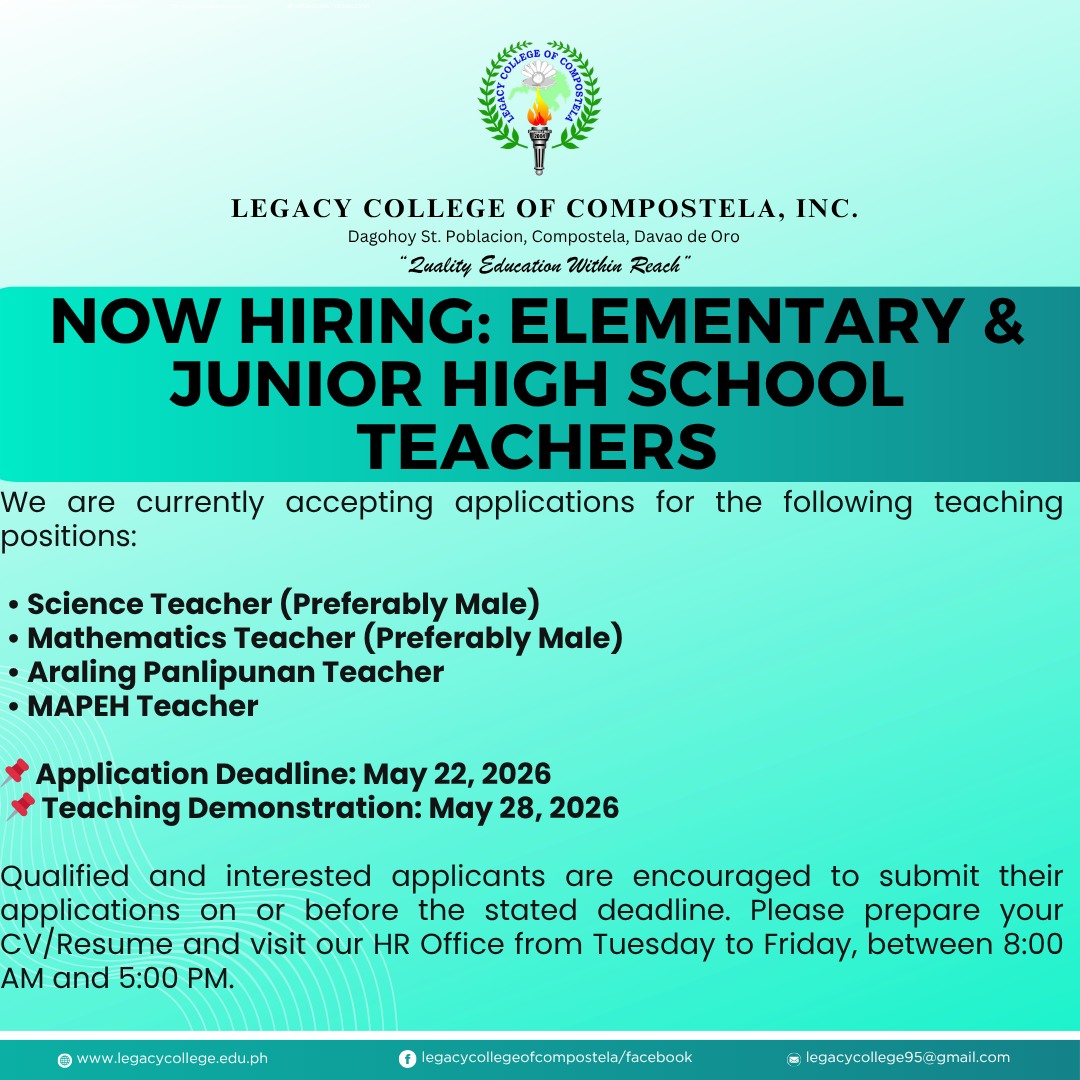 LEGACY COLLEGE OF COMPOSTELA

LEGACY COLLEGE OF COMPOSTELA, INC.
Dagohoy St. Poblacion, Compostela, Davao de Oro
"Quality Education Within Reach"

NOW HIRING: ELEMENTARY & JUNIOR HIGH SCHOOL TEACHERS

We are currently accepting applications for the following teaching positions:

• Science Teacher (Preferably Male)
• Mathematics Teacher (Preferably Male)
• Araling Panlipunan Teacher
• MAPEH Teacher

📌 Application Deadline: May 22, 2026
📌 Teaching Demonstration: May 28, 2026

Qualified and interested applicants are encouraged to submit their applications on or before the stated deadline. Please prepare your CV/Resume and visit our HR Office from Tuesday to Friday, between 8:00 AM and 5:00 PM.

www.legacycollege.edu.ph legacycollegeofcompostela/facebook legacycollege95@gmail.com